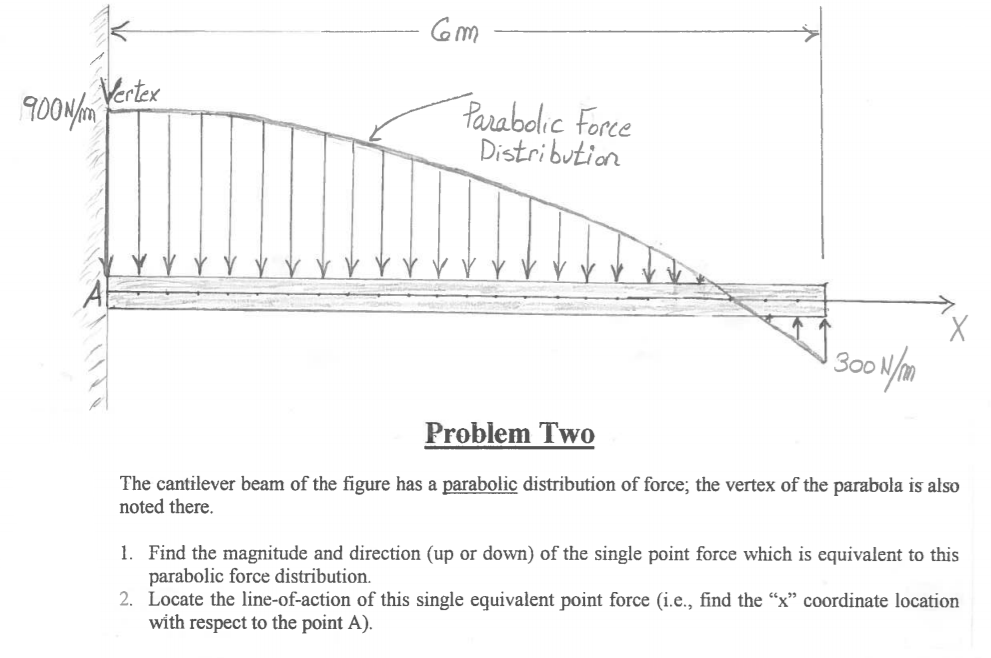 6m

900N/m Vertex

Parabolic Force Distribution

A

X

300 N/m

Problem Two

The cantilever beam of the figure has a parabolic distribution of force; the vertex of the parabola is also noted there.

1. Find the magnitude and direction (up or down) of the single point force which is equivalent to this parabolic force distribution.
2. Locate the line-of-action of this single equivalent point force (i.e., find the "x" coordinate location with respect to the point A).